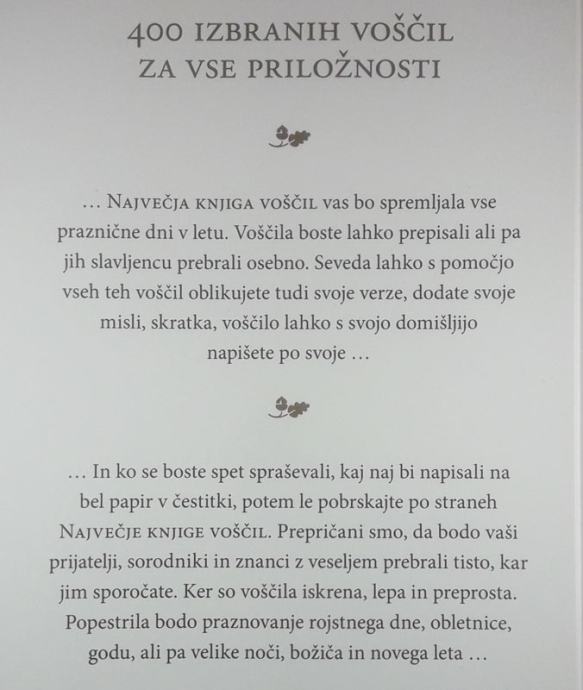 400 IZBRANIH VOŠČIL
ZA VSE PRILOŽNOSTI

… Največja knjiga voščil vas bo spremljala vse praznične dni v letu. Voščila boste lahko prepisali ali pa jih slavljencu prebrali osebno. Seveda lahko s pomočjo vseh teh voščil oblikujete tudi svoje verze, dodate svoje misli, skratka, voščilo lahko s svojo domišljijo napišete po svoje …

… In ko se boste spet spraševali, kaj naj bi napisali na bel papir v čestitki, potem le pobrskajte po straneh Največje knjige voščil. Prepričani smo, da bodo vaši prijatelji, sorodniki in znanci z veseljem prebrali tisto, kar jim sporočate. Ker so voščila iskrena, lepa in preprosta. Popestrila bodo praznovanje rojstnega dne, obletnice, godu, ali pa velike noči, božiča in novega leta …